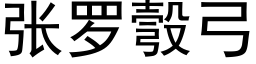 张罗彀弓